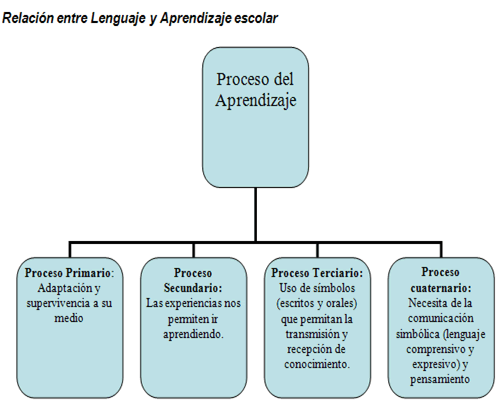 Relación entre Lenguaje y Aprendizaje escolar

Proceso del Aprendizaje

Proceso Primario: Adaptación y supervivencia a su medio

Proceso Secundario: Las experiencias nos permiten ir aprendiendo.

Proceso Terciario: Uso de símbolos (escritos y orales) que permitan la transmisión y recepción de conocimiento.

Proceso cuaternario: Necesita de la comunicación simbólica (lenguaje comprensivo y expresivo) y pensamiento